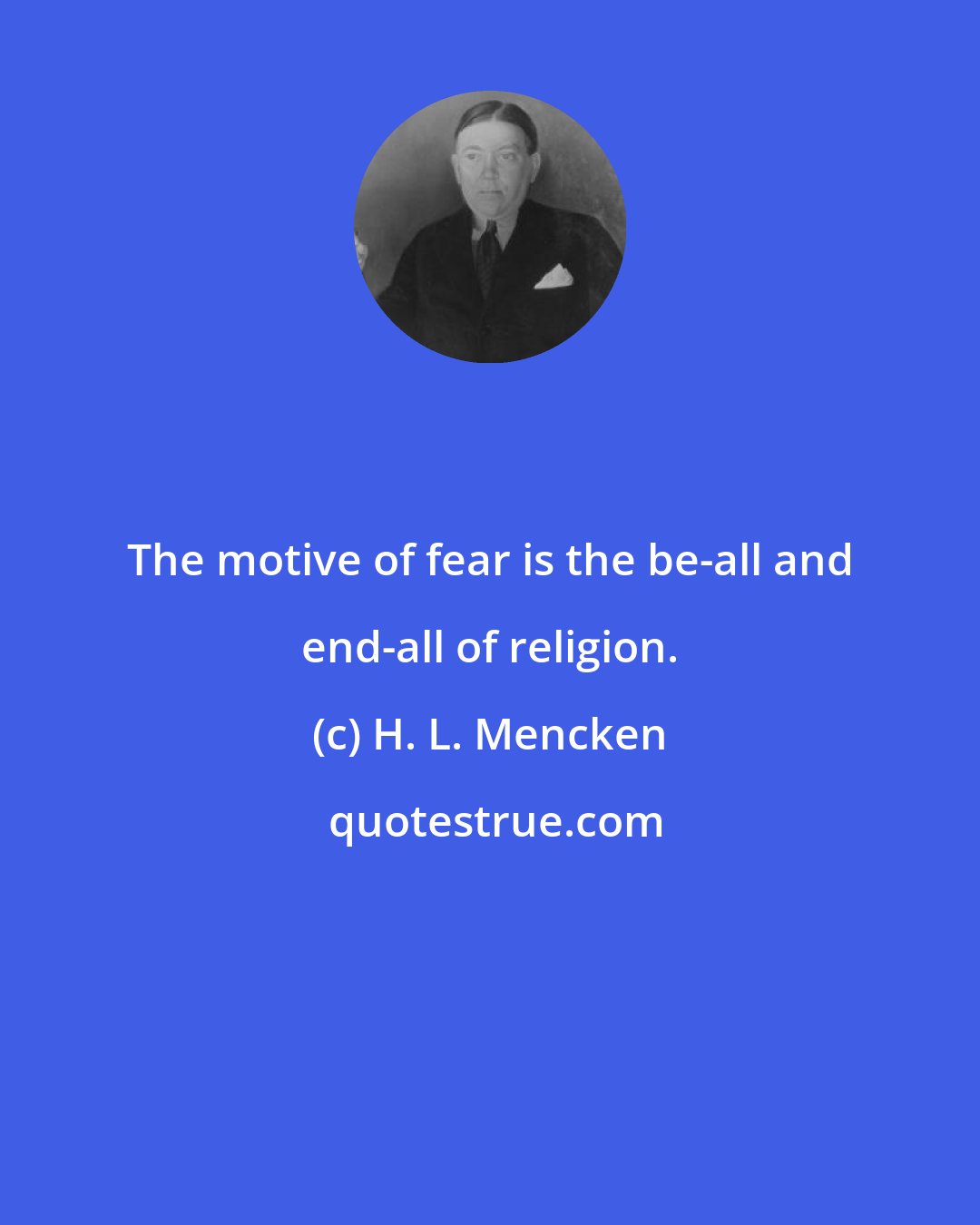 The motive of fear is the be-all and end-all of religion.

(c) H. L. Mencken

quotestrue.com